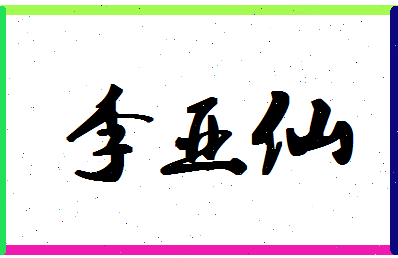 李亚仙